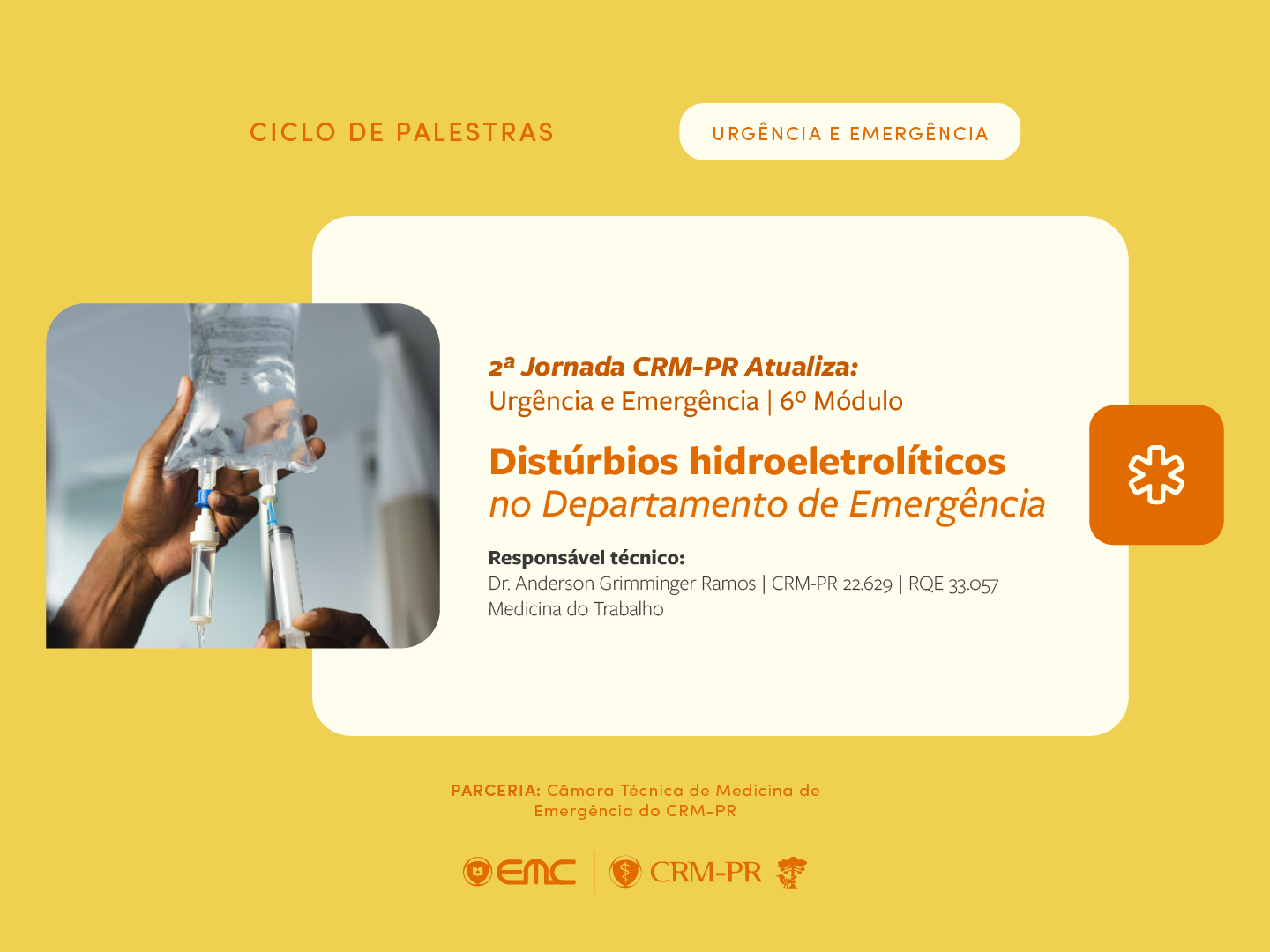 CICLO DE PALESTRAS

URGÊNCIA E EMERGÊNCIA

2ª Jornada CRM-PR Atualiza:
Urgência e Emergência | 6º Módulo

Distúrbios hidroeletrolíticos
no Departamento de Emergência

Responsável técnico:
Dr. Anderson Grimminger Ramos | CRM-PR 22.629 | RQE 33.057
Medicina do Trabalho

PARCERIA: Câmara Técnica de Medicina de Emergência do CRM-PR

EMC

CRM-PR